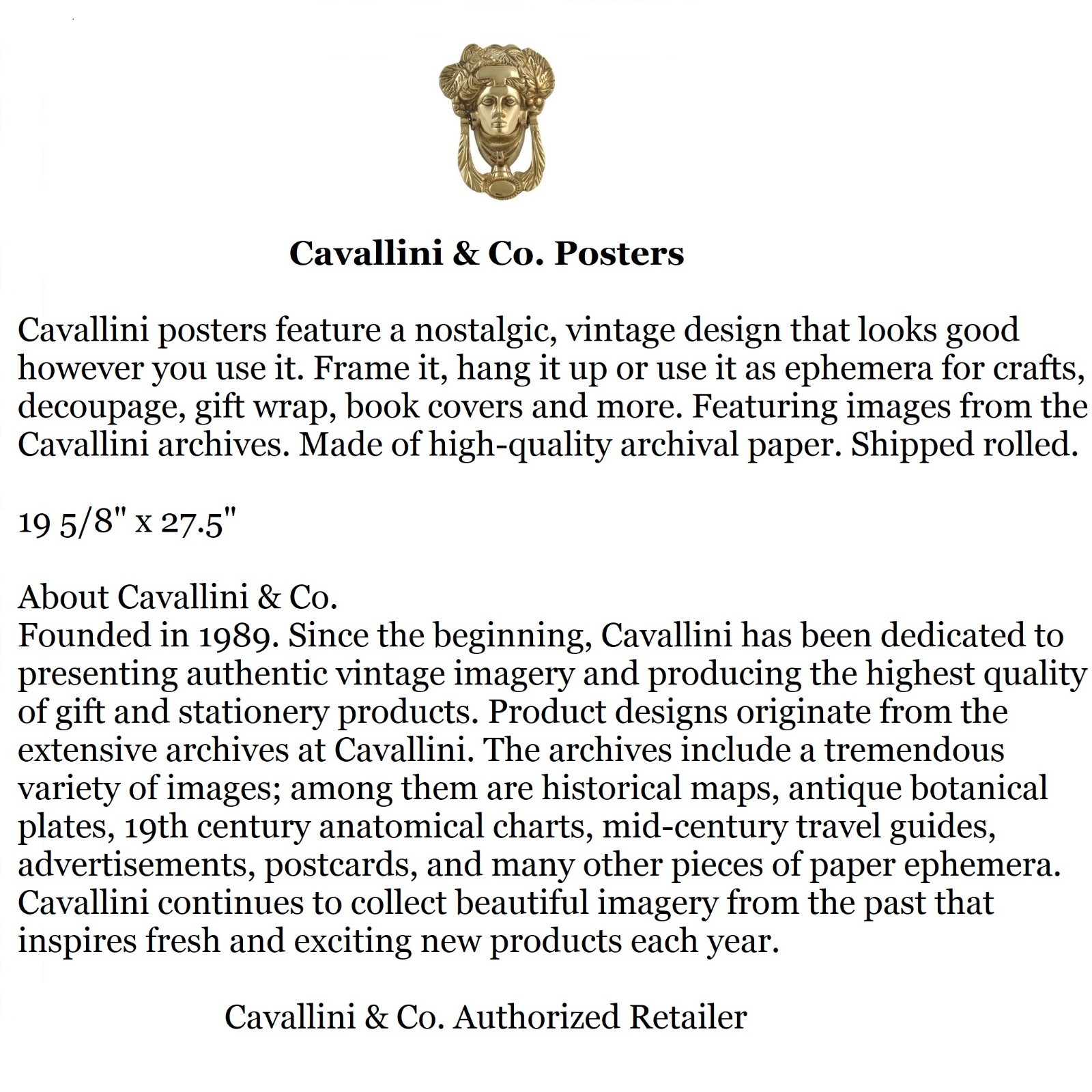 Cavallini & Co. Posters

Cavallini posters feature a nostalgic, vintage design that looks good however you use it. Frame it, hang it up or use it as ephemera for crafts, decoupage, gift wrap, book covers and more. Featuring images from the Cavallini archives. Made of high-quality archival paper. Shipped rolled.

19 5/8" x 27.5"

About Cavallini & Co.
Founded in 1989. Since the beginning, Cavallini has been dedicated to presenting authentic vintage imagery and producing the highest quality of gift and stationery products. Product designs originate from the extensive archives at Cavallini. The archives include a tremendous variety of images; among them are historical maps, antique botanical plates, 19th century anatomical charts, mid-century travel guides, advertisements, postcards, and many other pieces of paper ephemera. Cavallini continues to collect beautiful imagery from the past that inspires fresh and exciting new products each year.

Cavallini & Co. Authorized Retailer